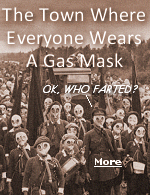 The Town Where Everyone Wears A Gas Mask

OK, WHO FARTED?

More